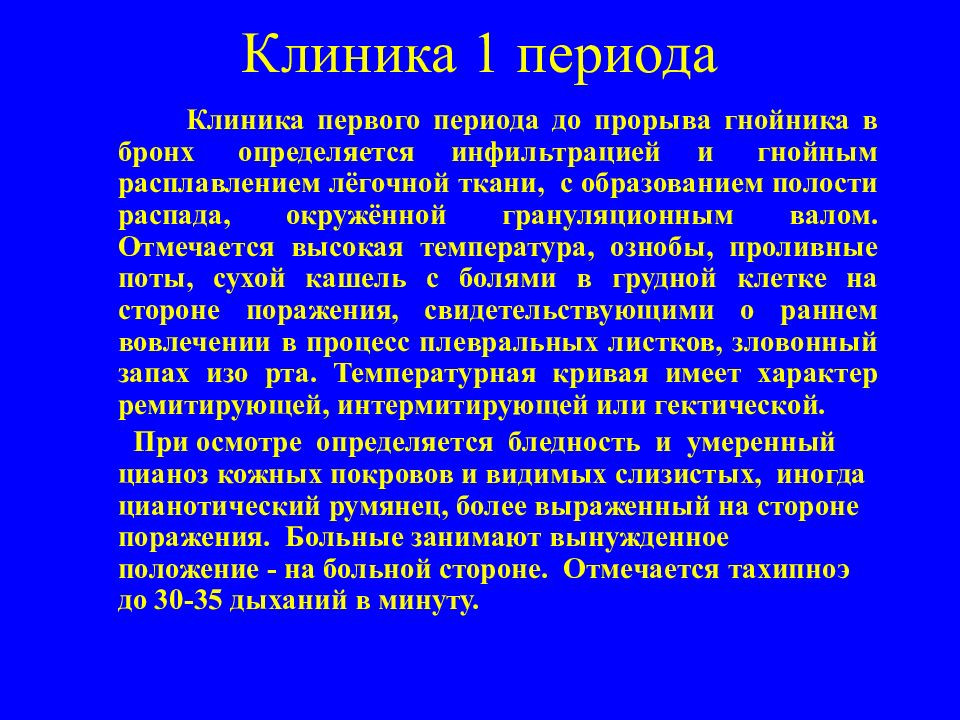 Клиника 1 периода

Клиника первого периода до прорыва гнойника в бронх определяется инфильтрацией и гнойным расплавлением лёгочной ткани, с образованием полости распада, окружённой грануляционным валом. Отмечается высокая температура, ознобы, проливные поты, сухой кашель с болями в грудной клетке на стороне поражения, свидетельствующими о раннем вовлечении в процесс плевральных листков, зловонный запах изо рта. Температурная кривая имеет характер ремитирующей, интермитирующей или гектической.

При осмотре определяется бледность и умеренный цианоз кожных покровов и видимых слизистых, иногда цианотический румянец, более выраженный на стороне поражения. Больные занимают вынужденное положение - на больной стороне. Отмечается тахипноэ до 30-35 дыханий в минуту.